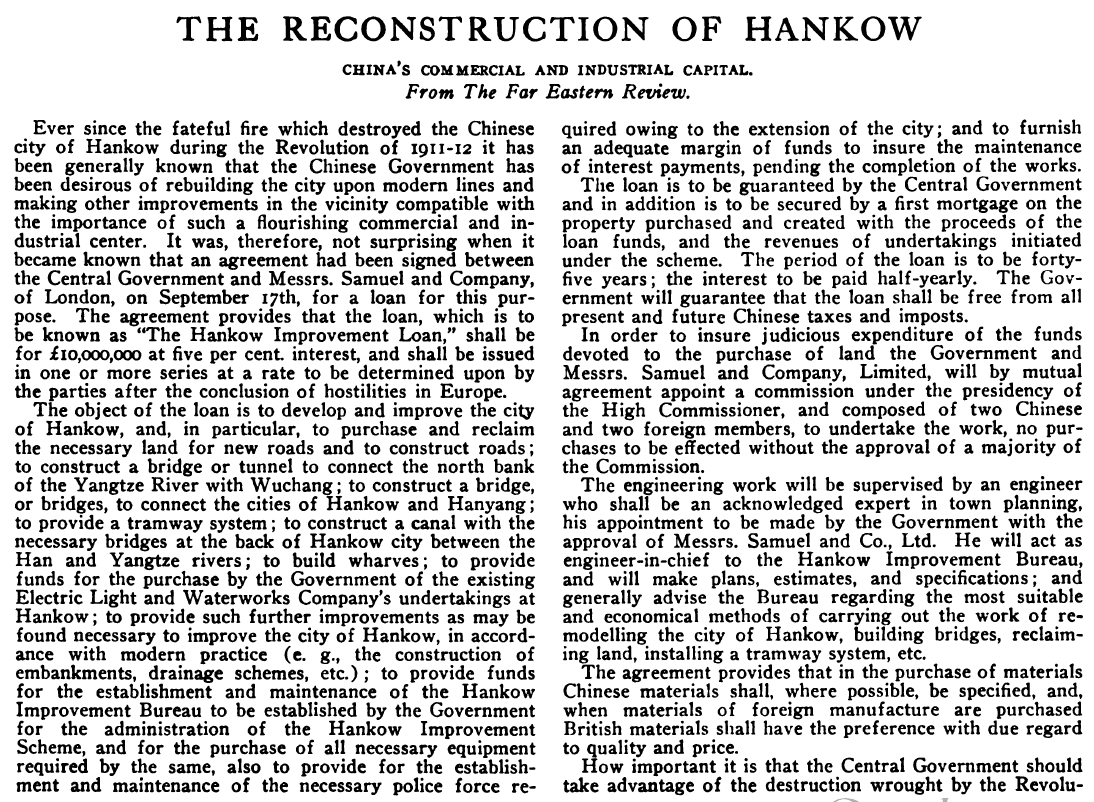 THE RECONSTRUCTION OF HANKOW

CHINA'S COMMERCIAL AND INDUSTRIAL CAPITAL.
From The Far Eastern Review.

Ever since the fateful fire which destroyed the Chinese city of Hankow during the Revolution of 1911-12 it has been generally known that the Chinese Government has been desirous of rebuilding the city upon modern lines and making other improvements in the vicinity compatible with the importance of such a flourishing commercial and industrial center. It was, therefore, not surprising when it became known that an agreement had been signed between the Central Government and Messrs. Samuel and Company, of London, on September 17th, for a loan for this purpose. The agreement provides that the loan, which is to be known as "The Hankow Improvement Loan," shall be for £10,000,000 at five per cent. interest, and shall be issued in one or more series at a rate to be determined upon by the parties after the conclusion of hostilities in Europe.

The object of the loan is to develop and improve the city of Hankow, and, in particular, to purchase and reclaim the necessary land for new roads and to construct roads; to construct a bridge or tunnel to connect the north bank of the Yangtze River with Wuchang; to construct a bridge, or bridges, to connect the cities of Hankow and Hanyang; to provide a tramway system; to construct a canal with the necessary bridges at the back of Hankow city between the Han and Yangtze rivers; to build wharves; to provide funds for the purchase by the Government of the existing Electric Light and Waterworks Company's undertakings at Hankow; to provide such further improvements as may be found necessary to improve the city of Hankow, in accordance with modern practice (e. g., the construction of embankments, drainage schemes, etc.); to provide funds for the establishment and maintenance of the Hankow Improvement Bureau to be established by the Government for the administration of the Hankow Improvement Scheme, and for the purchase of all necessary equipment required by the same, also to provide for the establishment and maintenance of the necessary police force required owing to the extension of the city; and to furnish an adequate margin of funds to insure the maintenance of interest payments, pending the completion of the works.

The loan is to be guaranteed by the Central Government and in addition is to be secured by a first mortgage on the property purchased and created with the proceeds of the loan funds, and the revenues of undertakings initiated under the scheme. The period of the loan is to be forty-five years; the interest to be paid half-yearly. The Government will guarantee that the loan shall be free from all present and future Chinese taxes and imposts.

In order to insure judicious expenditure of the funds devoted to the purchase of land the Government and Messrs. Samuel and Company, Limited, will by mutual agreement appoint a commission under the presidency of the High Commissioner, and composed of two Chinese and two foreign members, to undertake the work, no purchases to be effected without the approval of a majority of the Commission.

The engineering work will be supervised by an engineer who shall be an acknowledged expert in town planning, his appointment to be made by the Government with the approval of Messrs. Samuel and Co., Ltd. He will act as engineer-in-chief to the Hankow Improvement Bureau, and will make plans, estimates, and specifications; and generally advise the Bureau regarding the most suitable and economical methods of carrying out the work of remodelling the city of Hankow, building bridges, reclaiming land, installing a tramway system, etc.

The agreement provides that in the purchase of materials Chinese materials shall, where possible, be specified, and, when materials of foreign manufacture are purchased British materials shall have the preference with due regard to quality and price.

How important it is that the Central Government should take advantage of the destruction wrought by the Revolu-